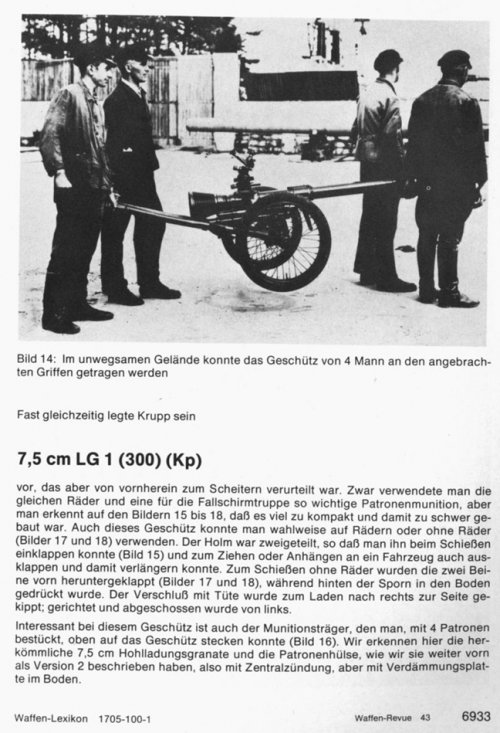 Bild 14: Im unwegsamen Gelände konnte das Geschütz von 4 Mann an den angebrachten Griffen getragen werden

Fast gleichzeitig legte Krupp sein

7,5 cm LG 1 (300) (Kp)

vor, das aber von vornherein zum Scheitern verurteilt war. Zwar verwendete man die gleichen Räder und eine für die Fallschirmtruppe so wichtige Patronenmunition, aber man erkennt auf den Bildern 15 bis 18, daß es viel zu kompakt und damit zu schwer gebaut war. Auch dieses Geschütz konnte man wahlweise auf Rädern oder ohne Räder (Bilder 17 und 18) verwenden. Der Holm war zweigeteilt, so daß man ihn beim Schießen einklappen konnte (Bild 15) und zum Ziehen oder Anhängen an ein Fahrzeug auch ausklappen und damit verlängern konnte. Zum Schießen ohne Räder wurden die zwei Beine vorn heruntergeklappt (Bilder 17 und 18), während hinten der Sporn in den Boden gedrückt wurde. Der Verschluß mit Tüte wurde zum Laden nach rechts zur Seite gekippt; gerichtet und abgeschossen wurde von links.

Interessant bei diesem Geschütz ist auch der Munitionsträger, den man, mit 4 Patronen bestückt, oben auf das Geschütz stecken konnte (Bild 16). Wir erkennen hier die herkömmliche 7,5 cm Hohlladungsgranate und die Patronenhülse, wie wir sie weiter vorn als Version 2 beschrieben haben, also mit Zentralzündung, aber mit Verdämmungsplatte im Boden.

Waffen-Lexikon 1705-100-1 Waffen-Revue 43 6933